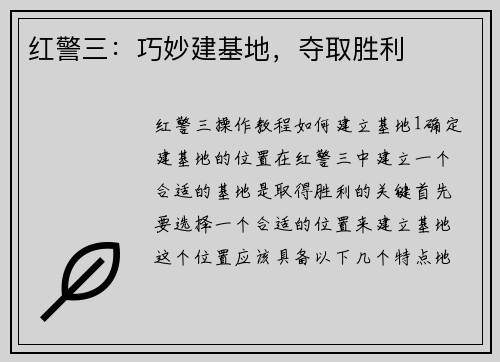 红警三：巧妙建基地，夺取胜利

红警三操作教程如何建立基地1确定建基地的位置在红警三中建立一个合适的基地是取得胜利的关键首先要选择一个合适的位置来建立基地这个位置应该具备以下几个特点地